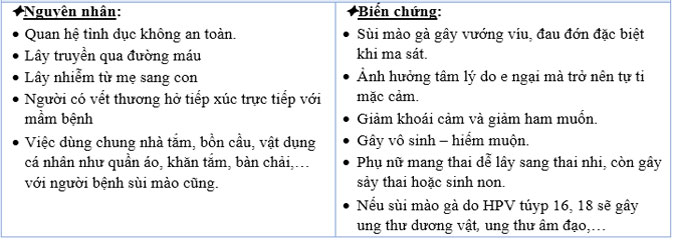 | ✦Nguyên nhân: | ✦Biến chứng: |
|---|---|
| • Quan hệ tình dục không an toàn.<br>• Lây truyền qua đường máu<br>• Lây nhiễm từ mẹ sang con<br>• Người có vết thương hở tiếp xúc trực tiếp với mầm bệnh<br>• Việc dùng chung nhà tắm, bồn cầu, vật dụng cá nhân như quần áo, khăn tắm, bàn chải,… với người bệnh sùi mào cũng. | • Sùi mào gà gây vướng víu, đau đớn đặc biệt khi ma sát.<br>• Ảnh hưởng tâm lý do e ngại mà trở nên tự ti mặc cảm.<br>• Giảm khoái cảm và giảm ham muốn.<br>• Gây vô sinh – hiếm muộn.<br>• Phụ nữ mang thai dễ lây sang thai nhi, còn gây sảy thai hoặc sinh non.<br>• Nếu sùi mào gà do HPV túyp 16, 18 sẽ gây ung thư dương vật, ung thư âm đạo,… |